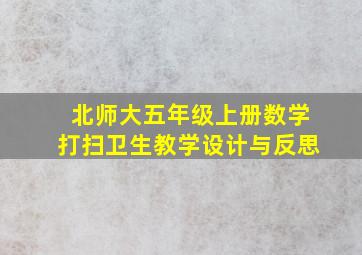 北师大五年级上册数学
打扫卫生教学设计与反思